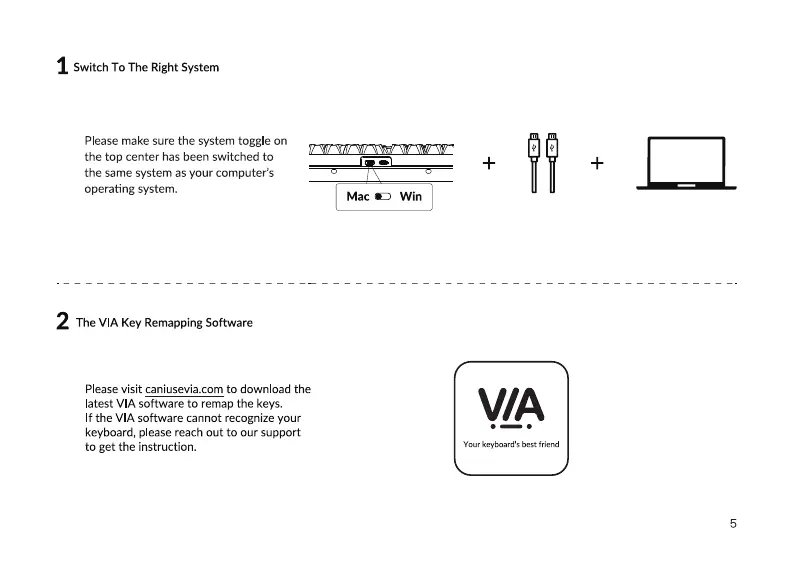 1 Switch To The Right System

Please make sure the system toggle on the top center has been switched to the same system as your computer's operating system.

Mac Win

+ +

2 The VIA Key Remapping Software

Please visit caniusevia.com to download the latest VIA software to remap the keys.
If the VIA software cannot recognize your keyboard, please reach out to our support to get the instruction.

VIA
Your keyboard's best friend

5